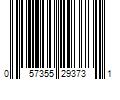 0 57355 29373 1